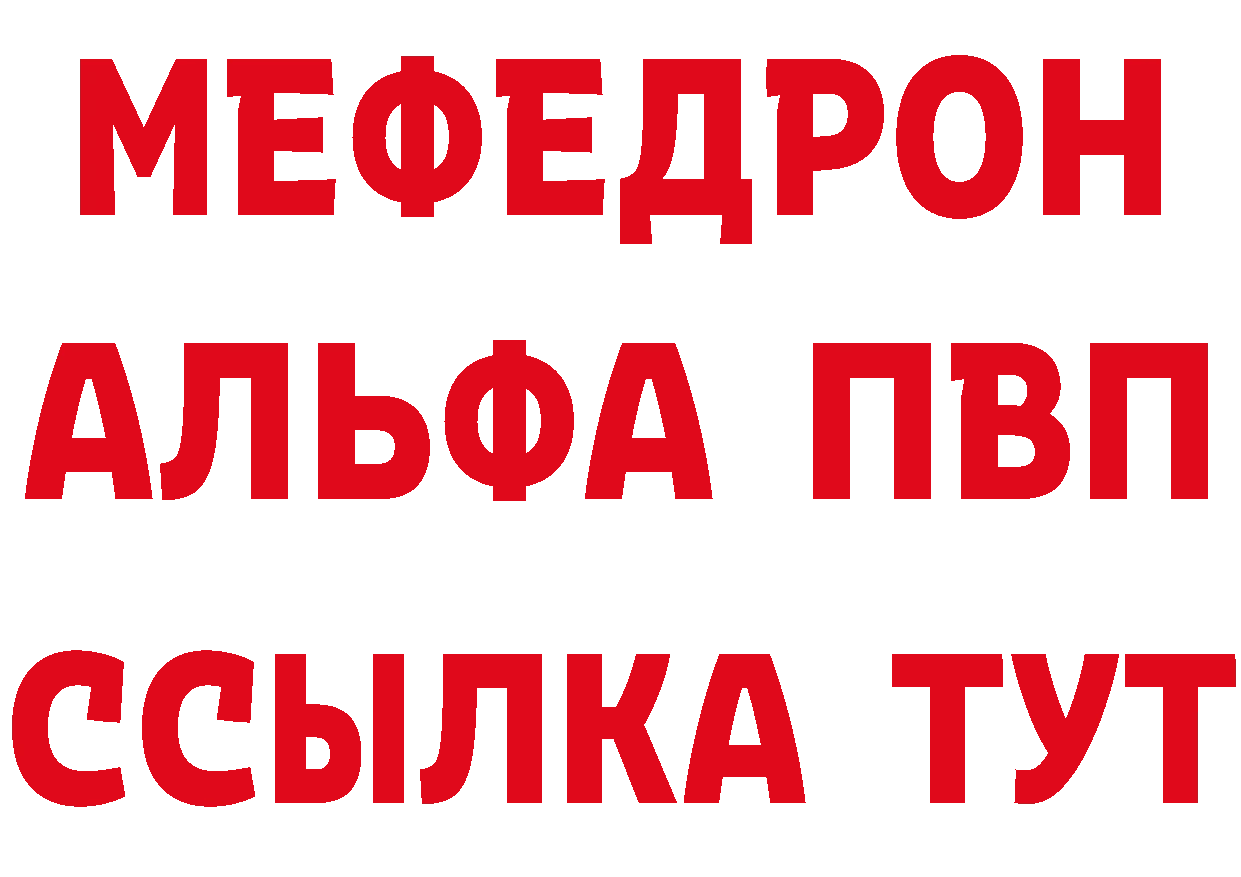 МЕФЕДРОН
АЛЬФА ПВП
ССЫЛКА ТУТ